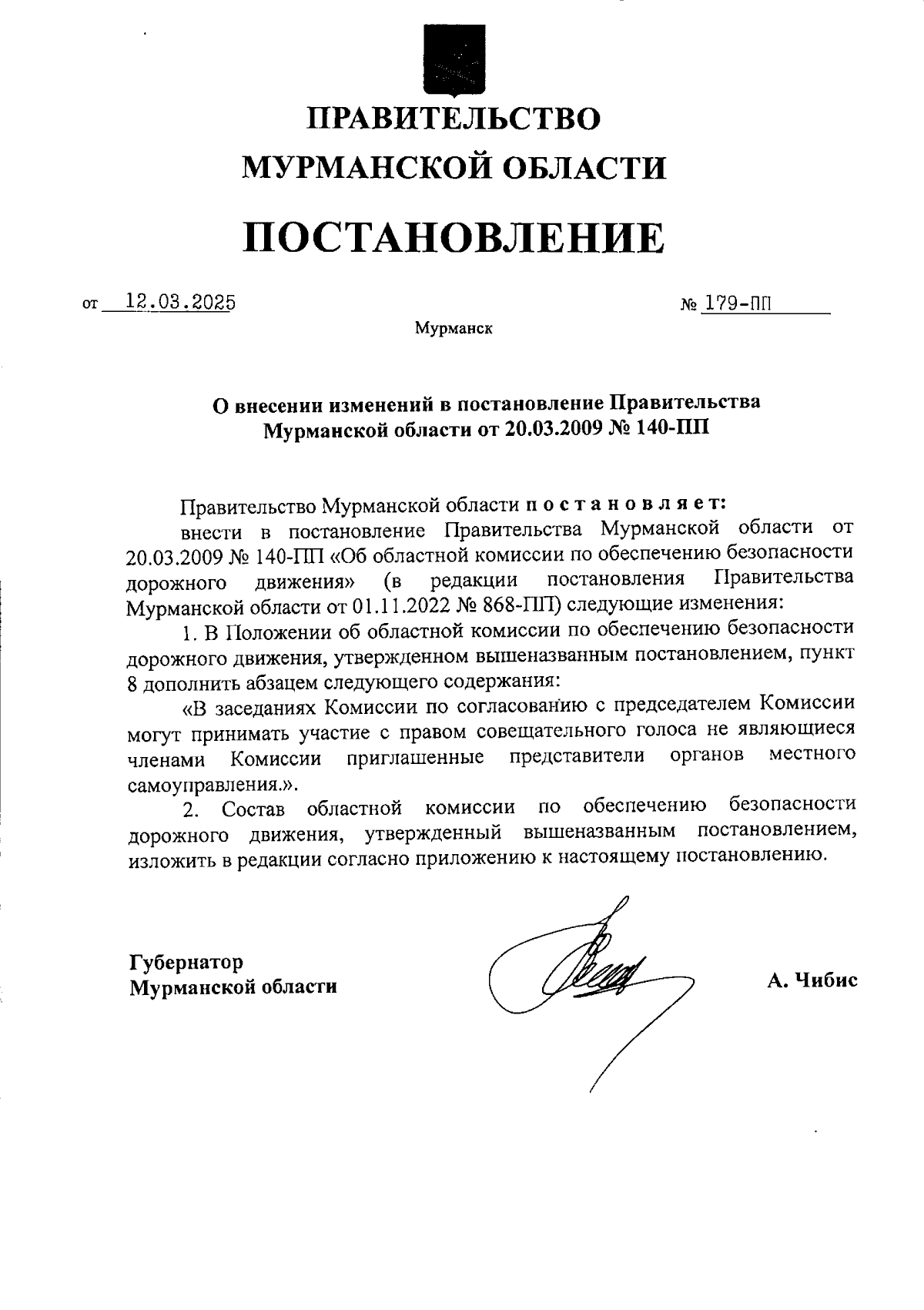 ПРАВИТЕЛЬСТВО
МУРМАНСКОЙ ОБЛАСТИ

ПОСТАНОВЛЕНИЕ

от 12.03.2025 № 179-ПП

Мурманск

О внесении изменений в постановление Правительства Мурманской области от 20.03.2009 № 140-ПП

Правительство Мурманской области постановляет:

внести в постановление Правительства Мурманской области от 20.03.2009 № 140-ПП «Об областной комиссии по обеспечению безопасности дорожного движения» (в редакции постановления Правительства Мурманской области от 01.11.2022 № 868-ПП) следующие изменения:

1. В Положении об областной комиссии по обеспечению безопасности дорожного движения, утвержденном вышеназванным постановлением, пункт 8 дополнить абзацем следующего содержания:

«В заседаниях Комиссии по согласованию с председателем Комиссии могут принимать участие с правом совещательного голоса не являющиеся членами Комиссии приглашенные представители органов местного самоуправления.».

2. Состав областной комиссии по обеспечению безопасности дорожного движения, утвержденный вышеназванным постановлением, изложить в редакции согласно приложению к настоящему постановлению.

Губернатор
Мурманской области

А. Чибис